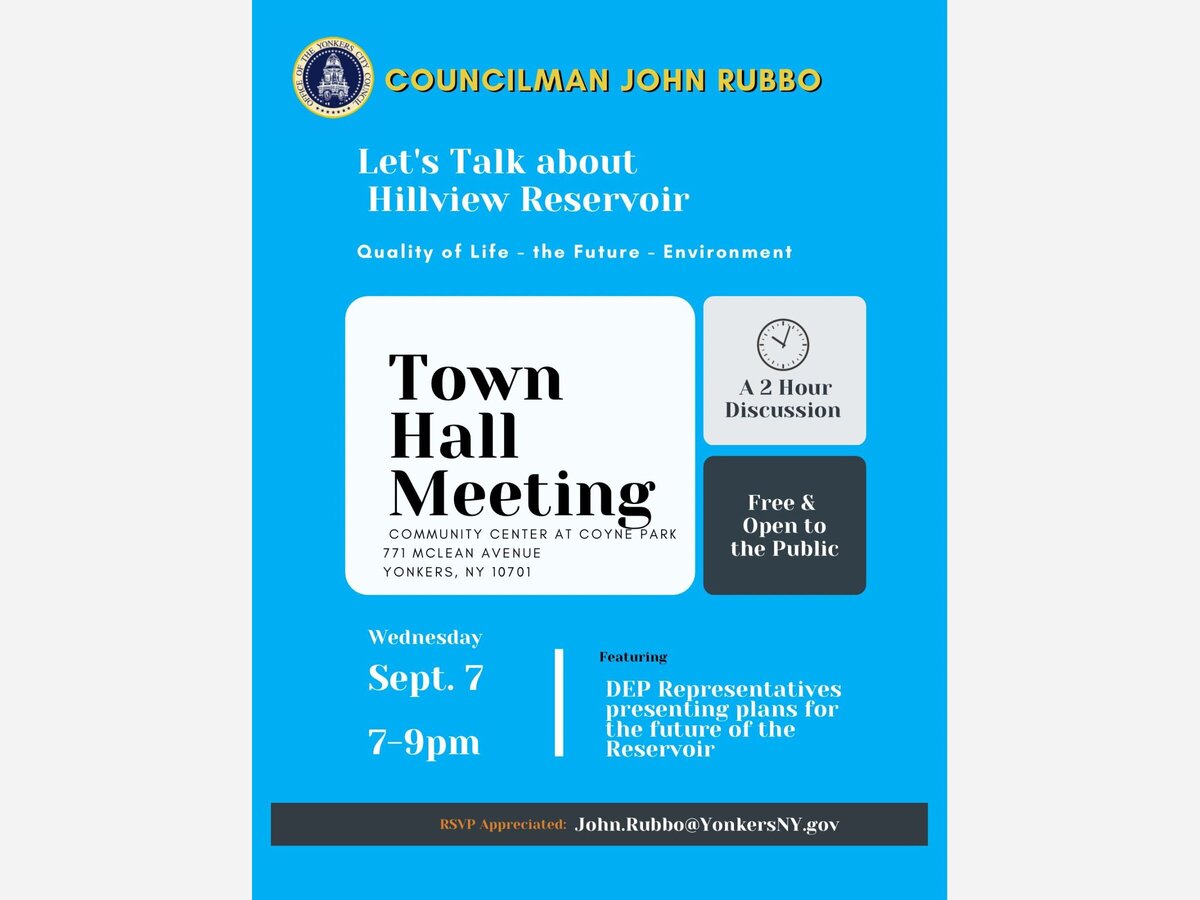 OFFICE OF THE YONKERS CITY COUNCIL

COUNCILMAN JOHN RUBBO

Let's Talk about Hillview Reservoir

Quality of Life - the Future - Environment

Town Hall Meeting

COMMUNITY CENTER AT COYNE PARK
771 MCLEAN AVENUE
YONKERS, NY 10701

A 2 Hour Discussion

Free & Open to the Public

Wednesday
Sept. 7
7-9pm

Featuring
DEP Representatives presenting plans for the future of the Reservoir

RSVP Appreciated: John.Rubbo@YonkersNY.gov